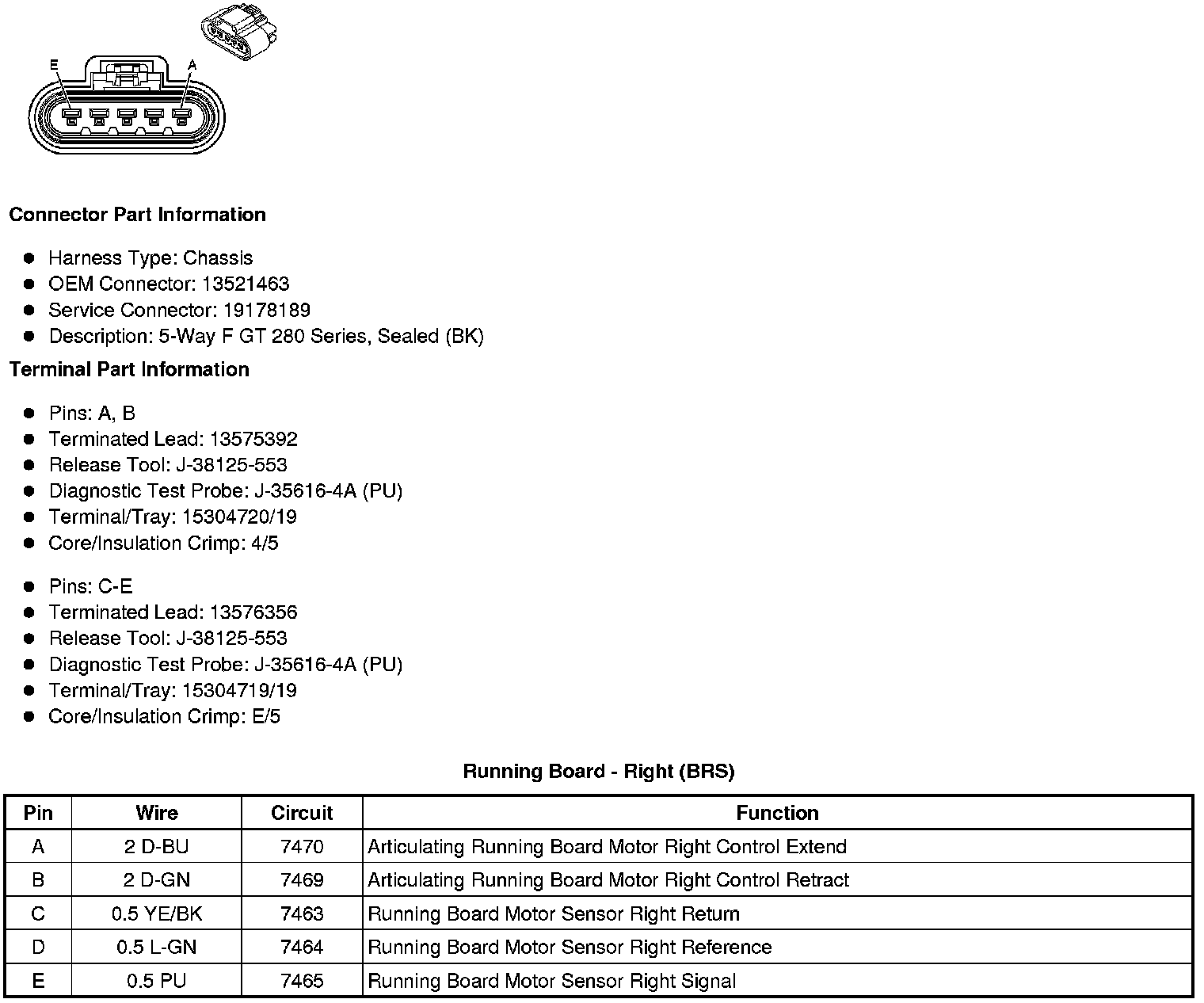 E A

Connector Part Information

- Harness Type: Chassis
- OEM Connector: 13521463
- Service Connector: 19178189
- Description: 5-Way F GT 280 Series, Sealed (BK)

Terminal Part Information

- Pins: A, B
- Terminated Lead: 13575392
- Release Tool: J-38125-553
- Diagnostic Test Probe: J-35616-4A (PU)
- Terminal/Tray: 15304720/19
- Core/Insulation Crimp: 4/5

- Pins: C-E
- Terminated Lead: 13576356
- Release Tool: J-38125-553
- Diagnostic Test Probe: J-35616-4A (PU)
- Terminal/Tray: 15304719/19
- Core/Insulation Crimp: E/5

Running Board - Right (BRS)

| Pin | Wire | Circuit | Function |
|---|---|---|---|
| A | 2 D-BU | 7470 | Articulating Running Board Motor Right Control Extend |
| B | 2 D-GN | 7469 | Articulating Running Board Motor Right Control Retract |
| C | 0.5 YE/BK | 7463 | Running Board Motor Sensor Right Return |
| D | 0.5 L-GN | 7464 | Running Board Motor Sensor Right Reference |
| E | 0.5 PU | 7465 | Running Board Motor Sensor Right Signal |